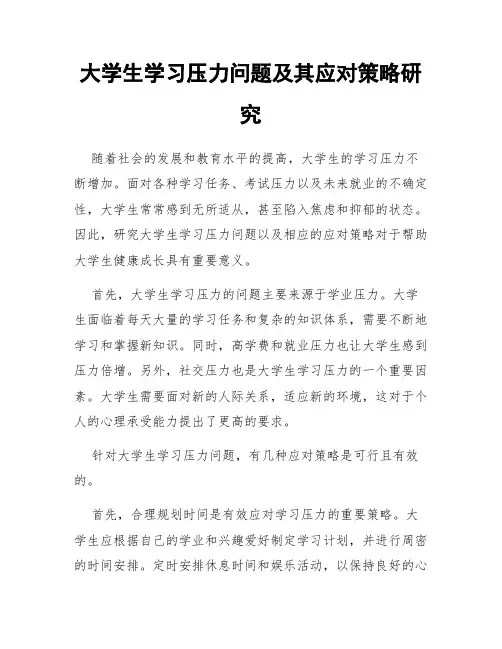 大学生学习压力问题及其应对策略研究

随着社会的发展和教育水平的提高，大学生的学习压力不断增加。面对各种学习任务、考试压力以及未来就业的不确定性，大学生常常感到无所适从，甚至陷入焦虑和抑郁的状态。因此，研究大学生学习压力问题以及相应的应对策略对于帮助大学生健康成长具有重要意义。

首先，大学生学习压力的问题主要来源于学业压力。大学生面临着每天大量的学习任务和复杂的知识体系，需要不断地学习和掌握新知识。同时，高学费和就业压力也让大学生感到压力倍增。另外，社交压力也是大学生学习压力的一个重要因素。大学生需要面对新的人际关系，适应新的环境，这对于个人的心理承受能力提出了更高的要求。

针对大学生学习压力问题，有几种应对策略是可行且有效的。

首先，合理规划时间是有效应对学习压力的重要策略。大学生应根据自己的学业和兴趣爱好制定学习计划，并进行周密的时间安排。定时安排休息时间和娱乐活动，以保持良好的心